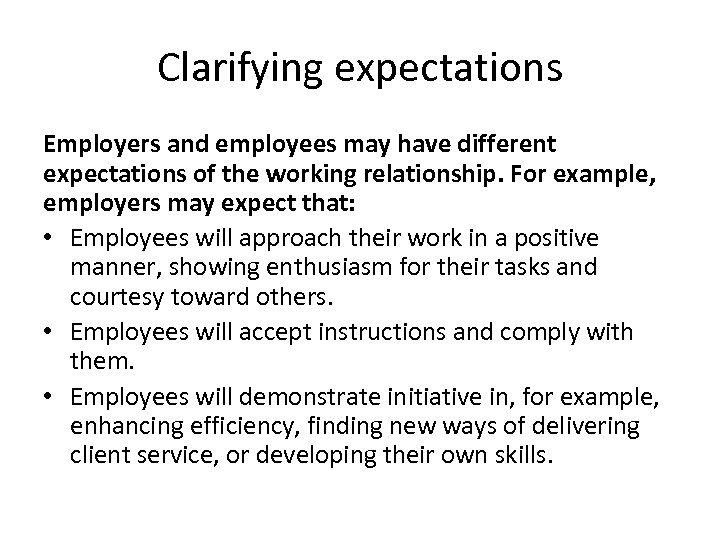 Clarifying expectations

Employers and employees may have different expectations of the working relationship. For example, employers may expect that:

• Employees will approach their work in a positive manner, showing enthusiasm for their tasks and courtesy toward others.
• Employees will accept instructions and comply with them.
• Employees will demonstrate initiative in, for example, enhancing efficiency, finding new ways of delivering client service, or developing their own skills.